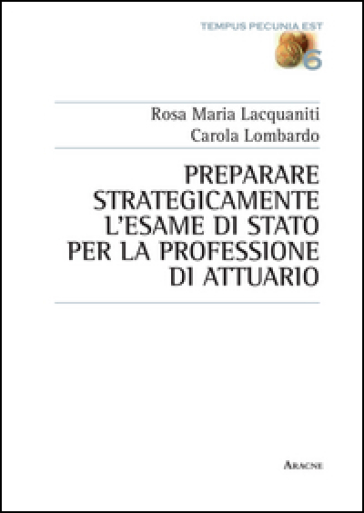 TEMPUS PECUNIA EST
6

Rosa Maria Lacquaniti
Carola Lombardo

PREPARARE STRATEGICAMENTE L'ESAME DI STATO PER LA PROFESSIONE DI ATTUARIO

ARACNE